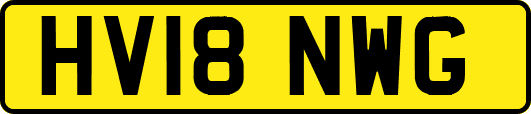 HV18 NWG